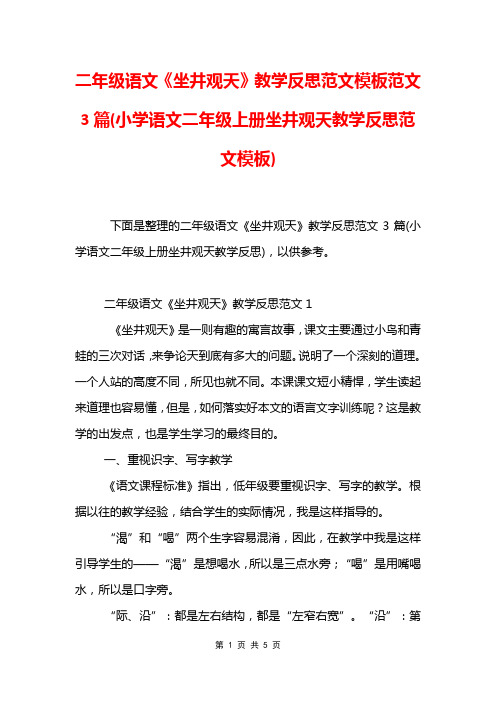 二年级语文《坐井观天》教学反思范文模板范文3篇(小学语文二年级上册坐井观天教学反思范文模板)

下面是整理的二年级语文《坐井观天》教学反思范文 3 篇(小学语文二年级上册坐井观天教学反思)，以供参考。

二年级语文《坐井观天》教学反思范文 1

《坐井观天》是一则有趣的寓言故事，课文主要通过小鸟和青蛙的三次对话，来争论天到底有多大的问题。说明了一个深刻的道理。一个人站的高度不同，所见也就不同。本课课文短小精悍，学生读起来道理也容易懂，但是，如何落实好本文的语言文字训练呢？这是教学的出发点，也是学生学习的最终目的。

一、重视识字、写字教学

《语文课程标准》指出，低年级要重视识字、写字的教学。根据以往的教学经验，结合学生的实际情况，我是这样指导的。

“渴”和“喝”两个生字容易混淆，因此，在教学中我是这样引导学生的——“渴”是想喝水，所以是三点水旁；“喝”是用嘴喝水，所以是口字旁。

“际、沿”：都是左右结构，都是“左窄右宽”。“沿”：第

第 1 页 共 5 页